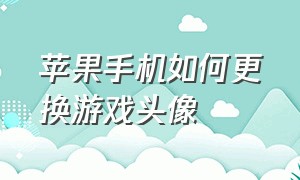 苹果手机如何更换游戏头像